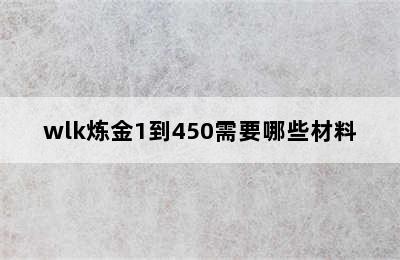 wlk炼金1到450需要哪些材料